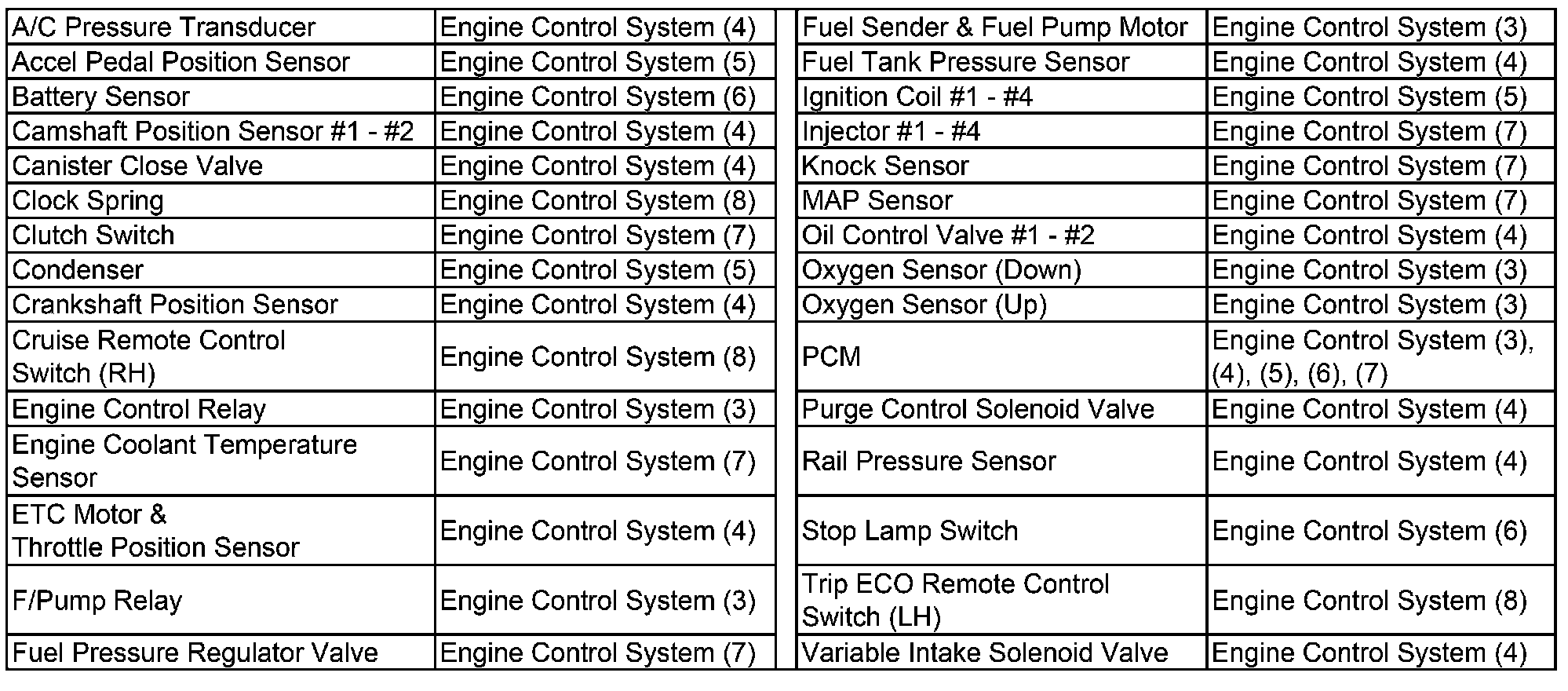 | A/C Pressure Transducer | Engine Control System (4) |
|---|---|
| Accel Pedal Position Sensor | Engine Control System (5) |
| Battery Sensor | Engine Control System (6) |
| Camshaft Position Sensor #1 - #2 | Engine Control System (4) |
| Canister Close Valve | Engine Control System (4) |
| Clock Spring | Engine Control System (8) |
| Clutch Switch | Engine Control System (7) |
| Condenser | Engine Control System (5) |
| Crankshaft Position Sensor | Engine Control System (4) |
| Cruise Remote Control Switch (RH) | Engine Control System (8) |
| Engine Control Relay | Engine Control System (3) |
| Engine Coolant Temperature Sensor | Engine Control System (7) |
| ETC Motor & Throttle Position Sensor | Engine Control System (4) |
| F/Pump Relay | Engine Control System (3) |
| Fuel Pressure Regulator Valve | Engine Control System (7) |

| Fuel Sender & Fuel Pump Motor | Engine Control System (3) |
|---|---|
| Fuel Tank Pressure Sensor | Engine Control System (4) |
| Ignition Coil #1 - #4 | Engine Control System (5) |
| Injector #1 - #4 | Engine Control System (7) |
| Knock Sensor | Engine Control System (7) |
| MAP Sensor | Engine Control System (7) |
| Oil Control Valve #1 - #2 | Engine Control System (4) |
| Oxygen Sensor (Down) | Engine Control System (3) |
| Oxygen Sensor (Up) | Engine Control System (3) |
| PCM | Engine Control System (3), (4), (5), (6), (7) |
| Purge Control Solenoid Valve | Engine Control System (4) |
| Rail Pressure Sensor | Engine Control System (4) |
| Stop Lamp Switch | Engine Control System (6) |
| Trip ECO Remote Control Switch (LH) | Engine Control System (8) |
| Variable Intake Solenoid Valve | Engine Control System (4) |